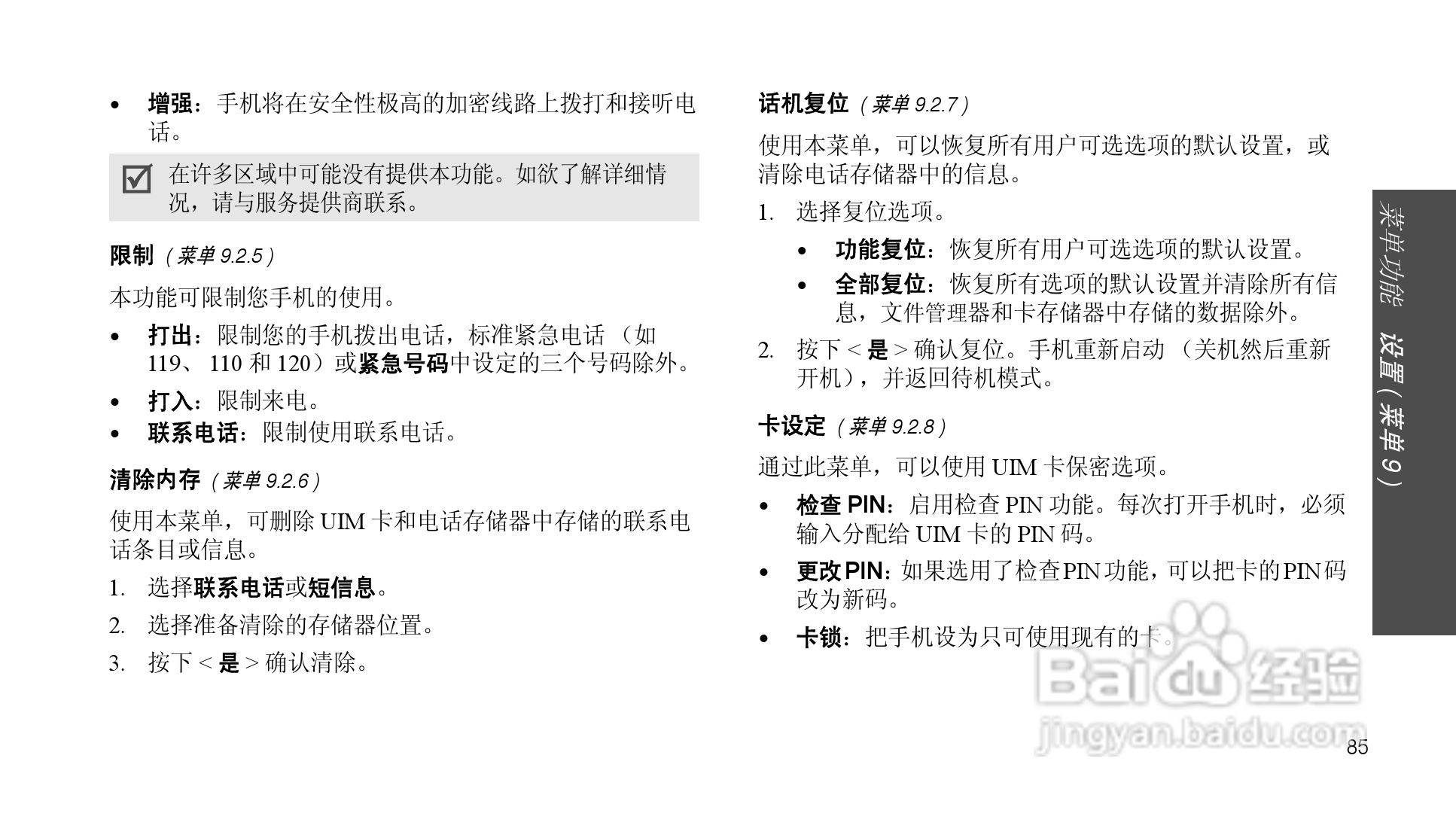 • 增强：手机将在安全性极高的加密线路上拨打和接听电话。

在许多区域中可能没有提供本功能。如欲了解详细情况，请与服务提供商联系。

限制（菜单 9.2.5）

本功能可限制您手机的使用。

• 打出：限制您的手机拨出电话，标准紧急电话（如 119、110 和 120）或紧急号码中设定的三个号码除外。
• 打入：限制来电。
• 联系电话：限制使用联系电话。

清除内存（菜单 9.2.6）

使用本菜单，可删除 UIM 卡和电话存储器中存储的联系电话条目或信息。

1. 选择联系电话或短信息。
2. 选择准备清除的存储器位置。
3. 按下 < 是 > 确认清除。

话机复位（菜单 9.2.7）

使用本菜单，可以恢复所有用户可选选项的默认设置，或清除电话存储器中的信息。

1. 选择复位选项。
• 功能复位：恢复所有用户可选选项的默认设置。
• 全部复位：恢复所有选项的默认设置并清除所有信息，文件管理器和卡存储器中存储的数据除外。
2. 按下 < 是 > 确认复位。手机重新启动（关机然后重新开机），并返回待机模式。

卡设定（菜单 9.2.8）

通过此菜单，可以使用 UIM 卡保密选项。

• 检查 PIN：启用检查 PIN 功能。每次打开手机时，必须输入分配给 UIM 卡的 PIN 码。
• 更改 PIN：如果选用了检查 PIN 功能，可以把卡的 PIN 码改为新码。
• 卡锁：把手机设为只可使用现有的卡。

菜单功能 设置（菜单 9）

Baidu 经验
jingyan.baidu.com

85